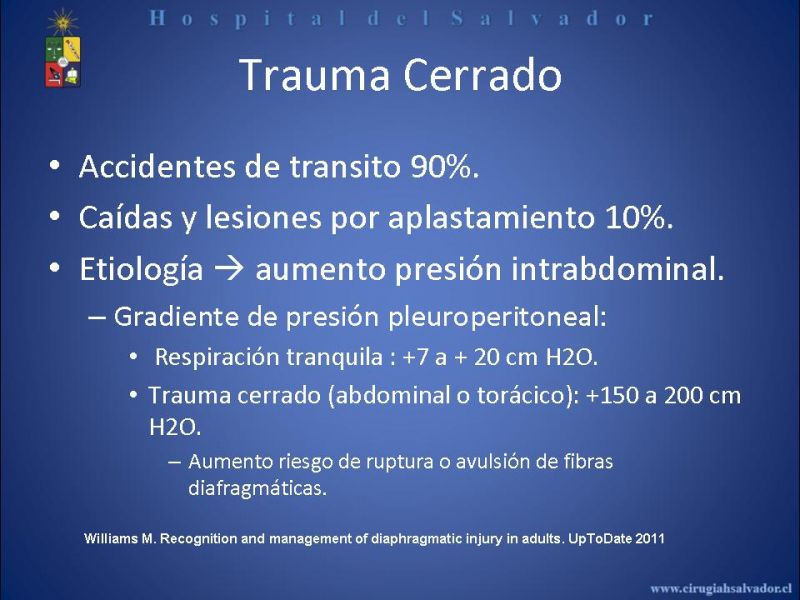 Hospital del Salvador

Trauma Cerrado

• Accidentes de transito 90%.
• Caídas y lesiones por aplastamiento 10%.
• Etiología → aumento presión intrabdominal.
– Gradiente de presión pleuroperitoneal:
• Respiración tranquila : +7 a + 20 cm H2O.
• Trauma cerrado (abdominal o torácico): +150 a 200 cm H2O.
– Aumento riesgo de ruptura o avulsión de fibras diafragmáticas.

Williams M. Recognition and management of diaphragmatic injury in adults. UpToDate 2011

www.cirugiahsalvador.cl